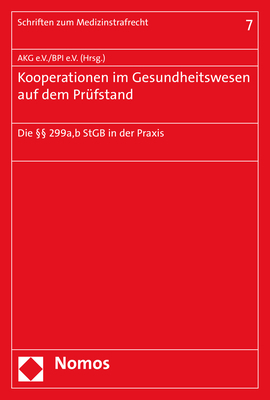 Schriften zum Medizinstrafrecht 7

AKG e.V./BPI e.V. (Hrsg.)

Kooperationen im Gesundheitswesen auf dem Prüfstand

Die §§ 299a,b StGB in der Praxis

Nomos